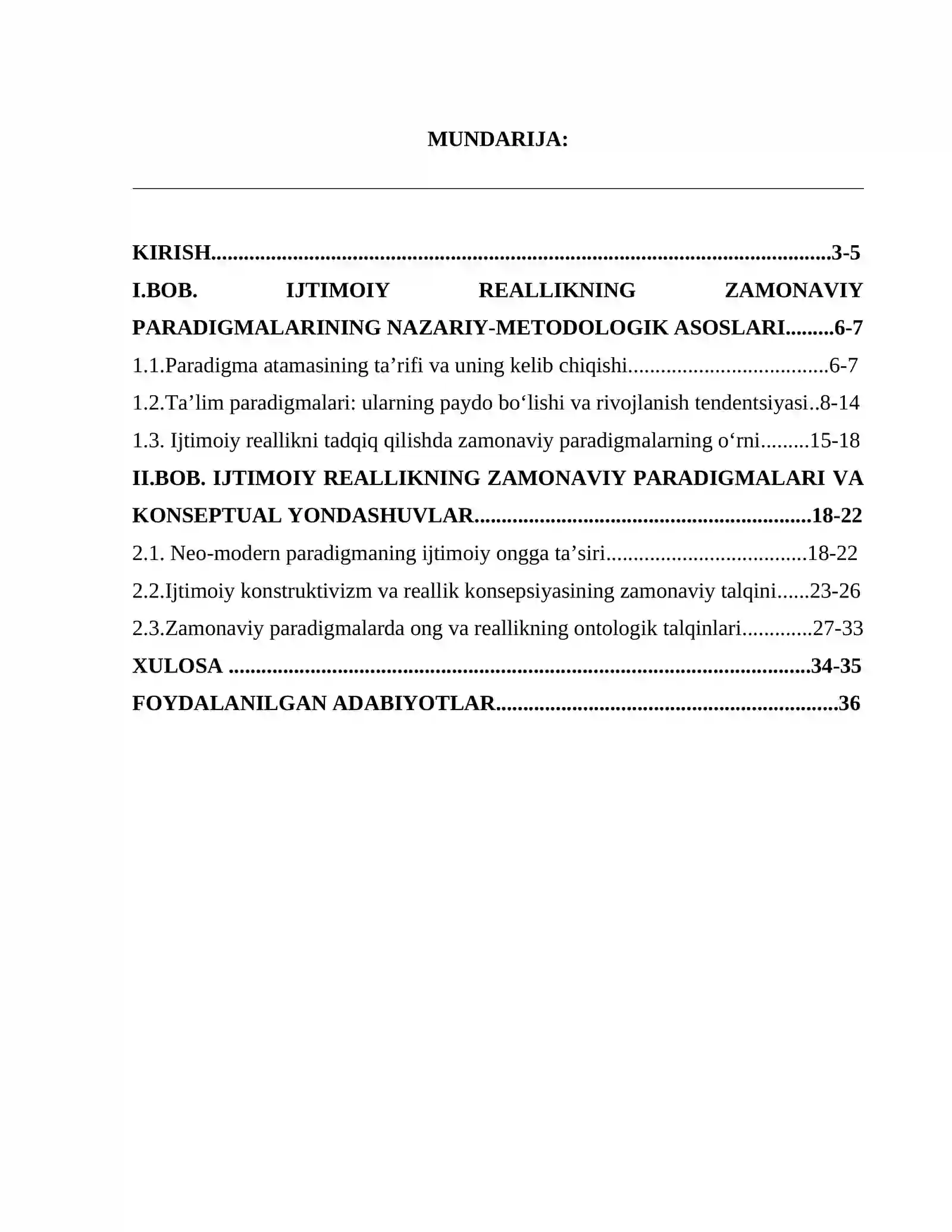 MUNDARIJA:

KIRISH 3-5

I.BOB. IJTIMOIY REALLIKNING ZAMONAVIY PARADIGMALARINING NAZARIY-METODOLOGIK ASOSLARI 6-7

1.1.Paradigma atamasining ta'rifi va uning kelib chiqishi 6-7

1.2.Ta'lim paradigmalari: ularning paydo bo'lishi va rivojlanish tendentsiyasi 8-14

1.3. Ijtimoiy reallikni tadqiq qilishda zamonaviy paradigmalarning o'rni 15-18

II.BOB. IJTIMOIY REALLIKNING ZAMONAVIY PARADIGMALARI VA KONSEPTUAL YONDASHUVLAR 18-22

2.1. Neo-modern paradigmaning ijtimoiy ongga ta'siri 18-22

2.2.Ijtimoiy konstruktivizm va reallik konsepsiyasining zamonaviy talqini 23-26

2.3.Zamonaviy paradigmalarda ong va reallikning ontologik talqinlari 27-33

XULOSA 34-35

FOYDALANILGAN ADABIYOTLAR 36